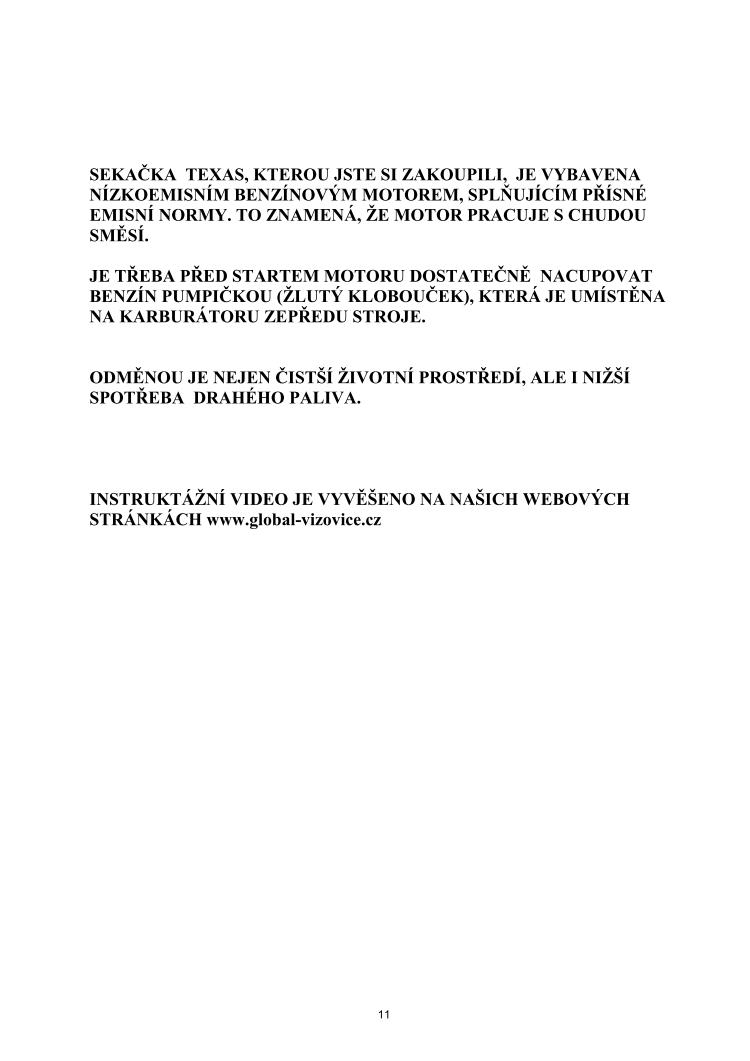 SEKAČKA TEXAS, KTEROU JSTE SI ZAKOUPILI, JE VYBAVENA NÍZKOEMISNÍM BENZÍNOVÝM MOTOREM, SPLŇUJÍCÍM PŘÍSNÉ EMISNÍ NORMY. TO ZNAMENÁ, ŽE MOTOR PRACUJE S CHUDOU SMĚSÍ.

JE TŘEBA PŘED STARTEM MOTORU DOSTATEČNĚ NACUPOVAT BENZÍN PUMPIČKOU (ŽLUTÝ KLOBOUČEK), KTERÁ JE UMÍSTĚNA NA KARBURÁTORU ZEPŘEDU STROJE.

ODMĚNOU JE NEJEN ČISTŠÍ ŽIVOTNÍ PROSTŘEDÍ, ALE I NIŽŠÍ SPOTŘEBA DRAHÉHO PALIVA.

INSTRUKTÁŽNÍ VIDEO JE VYVĚŠENO NA NAŠICH WEBOVÝCH STRÁNKÁCH www.global-vizovice.cz

11